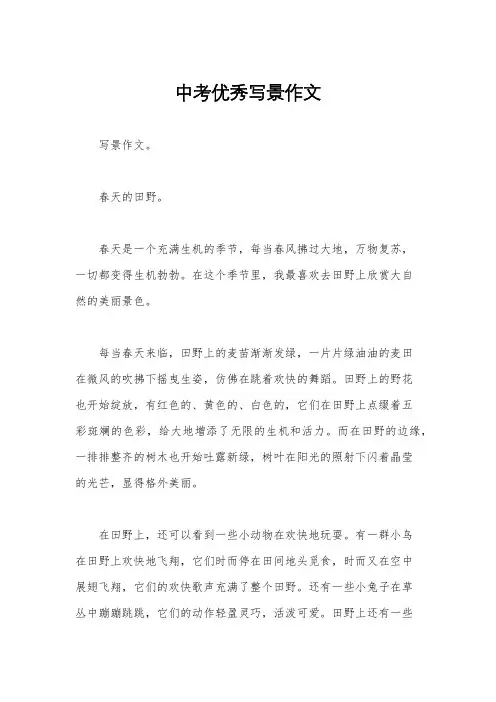 中考优秀写景作文

写景作文。

春天的田野。

春天是一个充满生机的季节，每当春风拂过大地，万物复苏，一切都变得生机勃勃。在这个季节里，我最喜欢去田野上欣赏大自然的美丽景色。

每当春天来临，田野上的麦苗渐渐发绿，一片片绿油油的麦田在微风的吹拂下摇曳生姿，仿佛在跳着欢快的舞蹈。田野上的野花也开始绽放，有红色的、黄色的、白色的，它们在田野上点缀着五彩斑斓的色彩，给大地增添了无限的生机和活力。而在田野的边缘，一排排整齐的树木也开始吐露新绿，树叶在阳光的照射下闪着晶莹的光芒，显得格外美丽。

在田野上，还可以看到一些小动物在欢快地玩耍。有一群小鸟在田野上欢快地飞翔，它们时而停在田间地头觅食，时而又在空中展翅飞翔，它们的欢快歌声充满了整个田野。还有一些小兔子在草丛中蹦蹦跳跳，它们的动作轻盈灵巧，活泼可爱。田野上还有一些